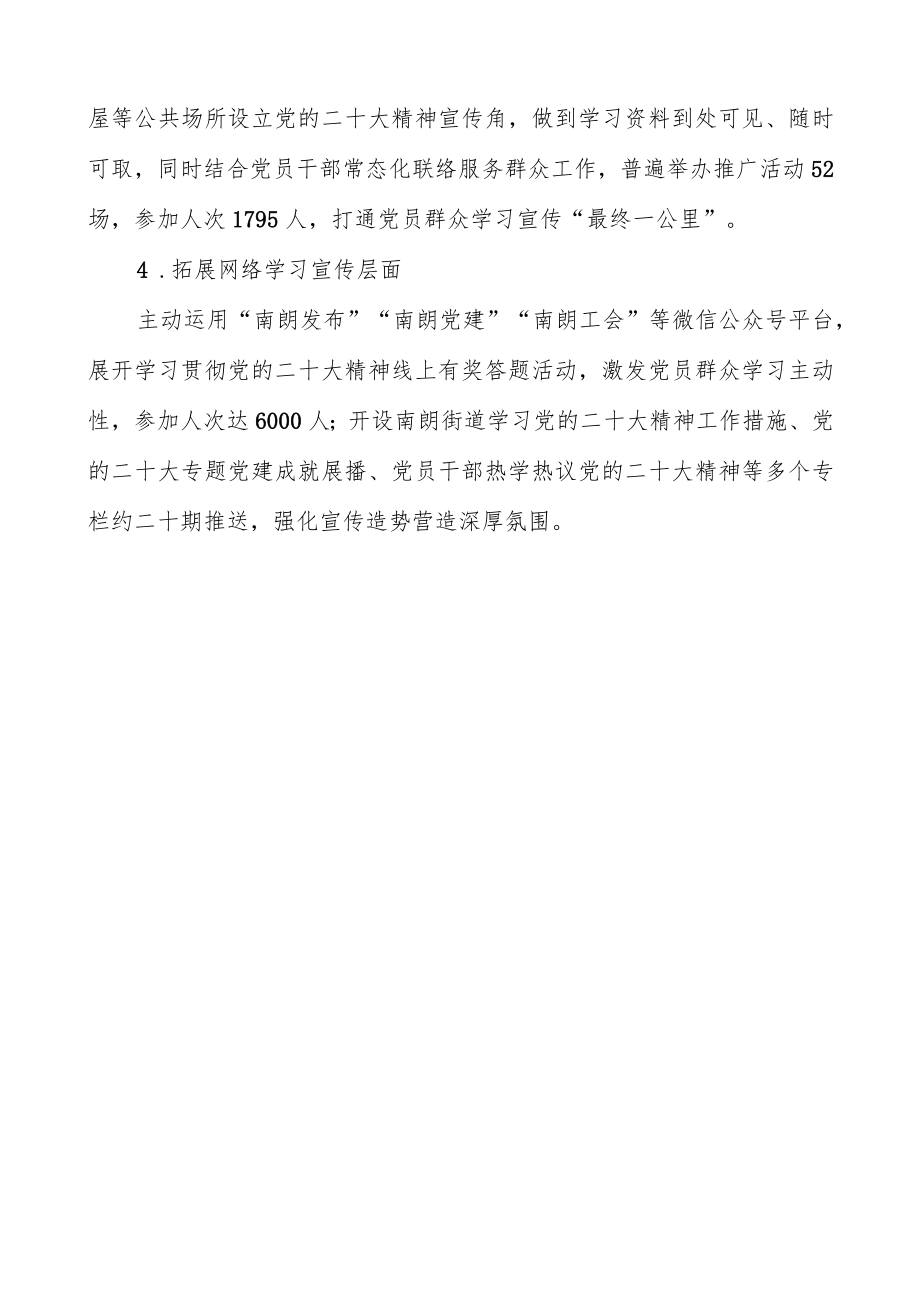 屋等公共场所设立党的二十大精神宣传角，做到学习资料到处可见、随时可取，同时结合党员干部常态化联络服务群众工作，普遍举办推广活动52场，参加人次1795人，打通党员群众学习宣传“最终一公里”。

4．拓展网络学习宣传层面

主动运用“南朗发布”“南朗党建”“南朗工会”等微信公众号平台，展开学习贯彻党的二十大精神线上有奖答题活动，激发党员群众学习主动性，参加人次达6000人；开设南朗街道学习党的二十大精神工作措施、党的二十大专题党建成就展播、党员干部热学热议党的二十大精神等多个专栏约二十期推送，强化宣传造势营造深厚氛围。